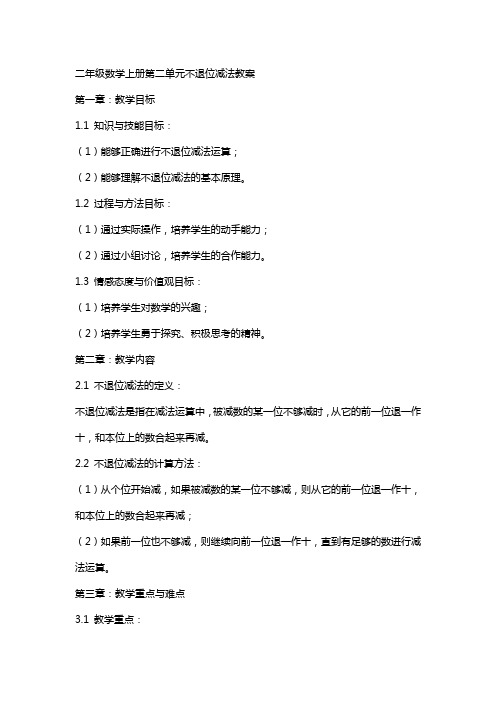 二年级数学上册第二单元不退位减法教案

第一章：教学目标

1.1 知识与技能目标：

（1）能够正确进行不退位减法运算；

（2）能够理解不退位减法的基本原理。

1.2 过程与方法目标：

（1）通过实际操作，培养学生的动手能力；

（2）通过小组讨论，培养学生的合作能力。

1.3 情感态度与价值观目标：

（1）培养学生对数学的兴趣；

（2）培养学生勇于探究、积极思考的精神。

第二章：教学内容

2.1 不退位减法的定义：

不退位减法是指在减法运算中，被减数的某一位不够减时，从它的前一位退一作十，和本位上的数合起来再减。

2.2 不退位减法的计算方法：

（1）从个位开始减，如果被减数的某一位不够减，则从它的前一位退一作十，和本位上的数合起来再减；

（2）如果前一位也不够减，则继续向前一位退一作十，直到有足够的数进行减法运算。

第三章：教学重点与难点

3.1 教学重点：